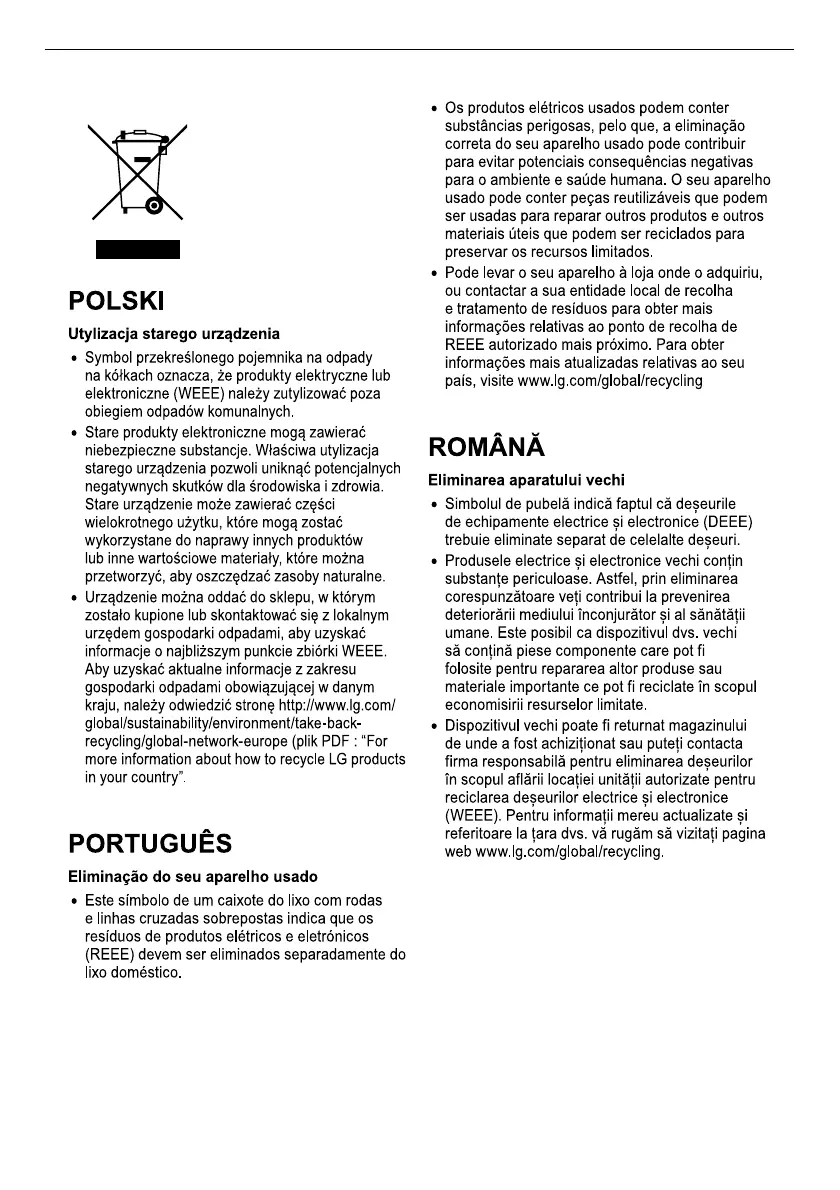 POLSKI

Utylizacja starego urządzenia

• Symbol przekreślonego pojemnika na odpady na kółkach oznacza, że produkty elektryczne lub elektroniczne (WEEE) należy zutylizować poza obiegiem odpadów komunalnych.

• Stare produkty elektroniczne mogą zawierać niebezpieczne substancje. Właściwa utylizacja starego urządzenia pozwoli uniknąć potencjalnych negatywnych skutków dla środowiska i zdrowia. Stare urządzenie może zawierać części wielokrotnego użytku, które mogą zostać wykorzystane do naprawy innych produktów lub inne wartościowe materiały, które można przetworzyć, aby oszczędzać zasoby naturalne.

• Urządzenie można oddać do sklepu, w którym zostało kupione lub skontaktować się z lokalnym urzędem gospodarki odpadami, aby uzyskać informacje o najbliższym punkcie zbiórki WEEE. Aby uzyskać aktualne informacje z zakresu gospodarki odpadami obowiązującej w danym kraju, należy odwiedzić stronę http://www.lg.com/global/sustainability/environment/take-back-recycling/global-network-europe (plik PDF : "For more information about how to recycle LG products in your country".

PORTUGUÊS

Eliminação do seu aparelho usado

• Este símbolo de um caixote do lixo com rodas e linhas cruzadas sobrepostas indica que os resíduos de produtos elétricos e eletrónicos (REEE) devem ser eliminados separadamente do lixo doméstico.

• Os produtos elétricos usados podem conter substâncias perigosas, pelo que, a eliminação correta do seu aparelho usado pode contribuir para evitar potenciais consequências negativas para o ambiente e saúde humana. O seu aparelho usado pode conter peças reutilizáveis que podem ser usadas para reparar outros produtos e outros materiais úteis que podem ser reciclados para preservar os recursos limitados.

• Pode levar o seu aparelho à loja onde o adquiriu, ou contactar a sua entidade local de recolha e tratamento de resíduos para obter mais informações relativas ao ponto de recolha de REEE autorizado mais próximo. Para obter informações mais atualizadas relativas ao seu país, visite www.lg.com/global/recycling

ROMÂNĂ

Eliminarea aparatului vechi

• Simbolul de pubelă indică faptul că deșeurile de echipamente electrice și electronice (DEEE) trebuie eliminate separat de celelalte deșeuri.

• Produsele electrice și electronice vechi conțin substanțe periculoase. Astfel, prin eliminarea corespunzătoare veți contribui la prevenirea deteriorării mediului înconjurător și al sănătății umane. Este posibil ca dispozitivul dvs. vechi să conțină piese componente care pot fi folosite pentru repararea altor produse sau materiale importante ce pot fi reciclate în scopul economisirii resurselor limitate.

• Dispozitivul vechi poate fi returnat magazinului de unde a fost achiziționat sau puteți contacta firma responsabilă pentru eliminarea deșeurilor în scopul aflării locației unității autorizate pentru reciclarea deșeurilor electrice și electronice (WEEE). Pentru informații mereu actualizate și referitoare la țara dvs. vă rugăm să vizitați pagina web www.lg.com/global/recycling.